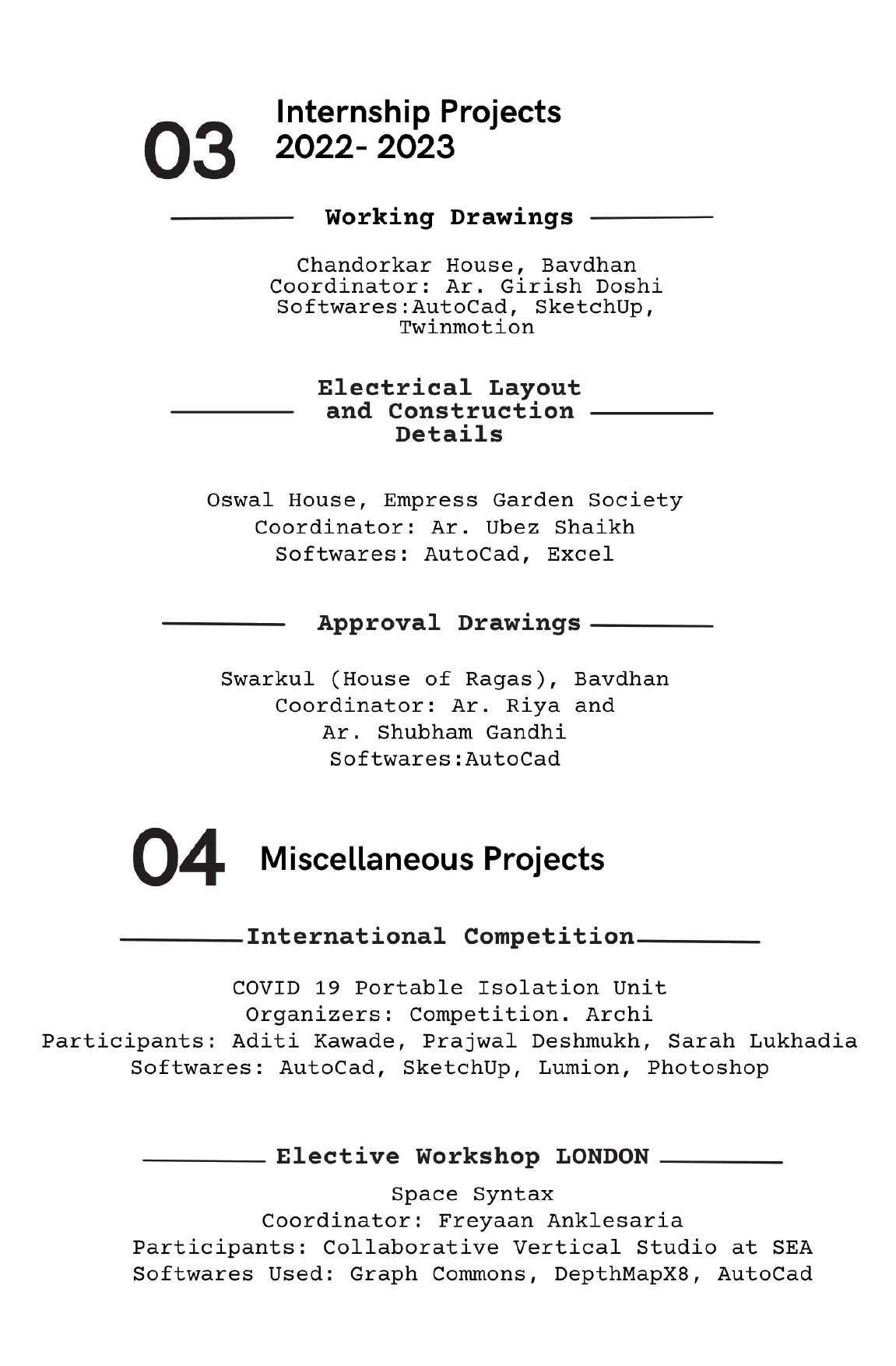 03 Internship Projects 2022- 2023

Working Drawings

Chandorkar House, Bavdhan
Coordinator: Ar. Girish Doshi
Softwares:AutoCad, SketchUp, Twinmotion

Electrical Layout and Construction Details

Oswal House, Empress Garden Society
Coordinator: Ar. Ubez Shaikh
Softwares: AutoCad, Excel

Approval Drawings

Swarkul (House of Ragas), Bavdhan
Coordinator: Ar. Riya and Ar. Shubham Gandhi
Softwares:AutoCad

04 Miscellaneous Projects

International Competition

COVID 19 Portable Isolation Unit
Organizers: Competition. Archi
Participants: Aditi Kawade, Prajwal Deshmukh, Sarah Lukhadia
Softwares: AutoCad, SketchUp, Lumion, Photoshop

Elective Workshop LONDON

Space Syntax
Coordinator: Freyaan Anklesaria
Participants: Collaborative Vertical Studio at SEA
Softwares Used: Graph Commons, DepthMapX8, AutoCad